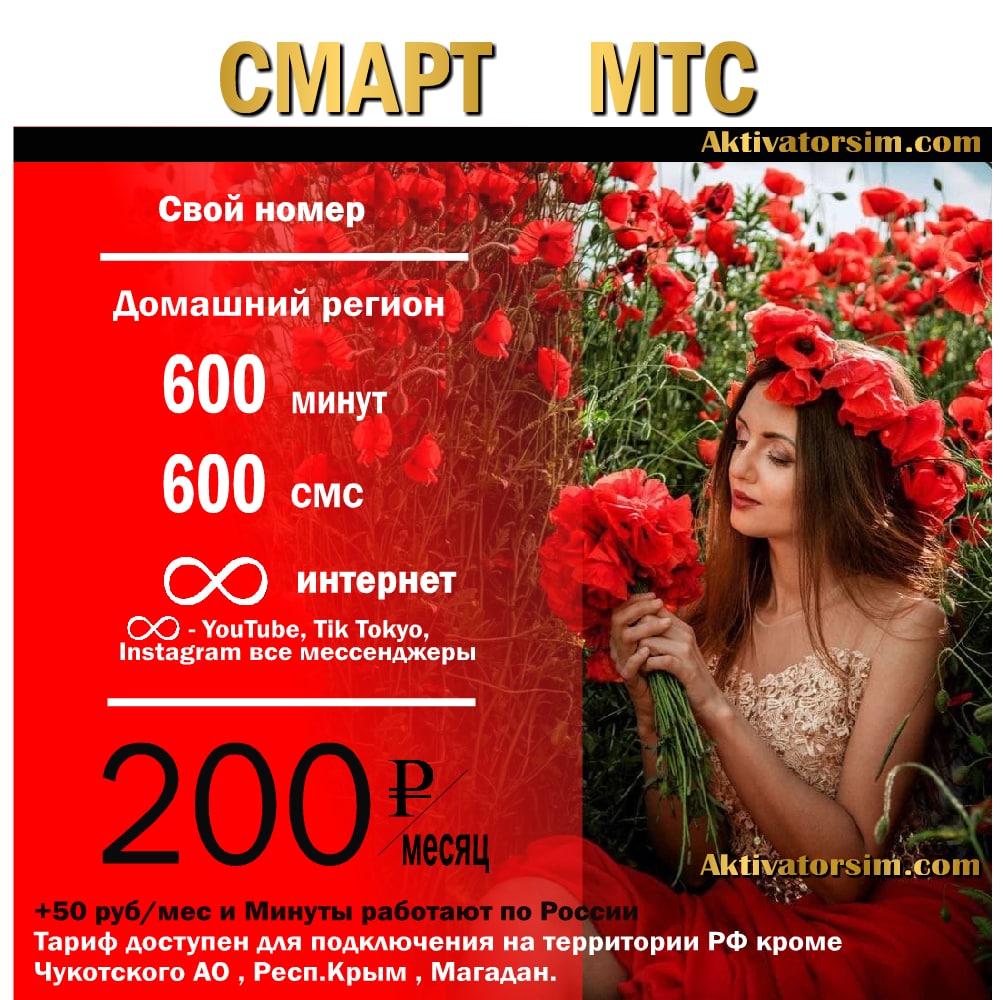 СМАРТ МТС

Aktivatorsim.com

Свой номер

Домашний регион

600 минут

600 смс

∞ интернет

∞ - YouTube, Tik Tokyo, Instagram все мессенджеры

200 ₽/месяц

Aktivatorsim.com

+50 руб/мес и Минуты работают по России
Тариф доступен для подключения на территории РФ кроме Чукотского АО , Респ.Крым , Магадан.